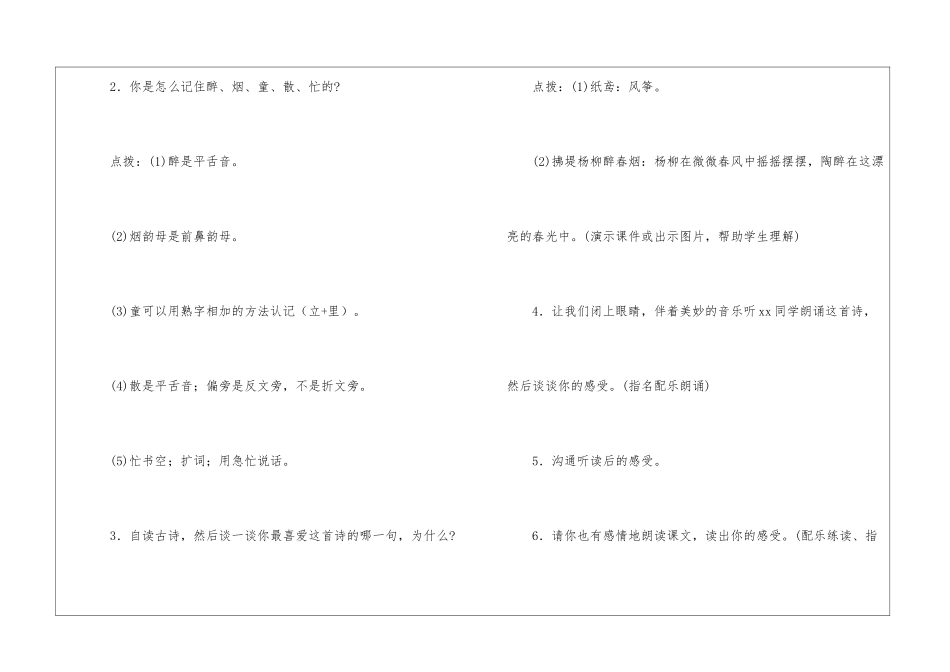 2.你是怎么记住醉、烟、童、散、忙的?

点拨:(1)醉是平舌音。

(2)烟韵母是前鼻韵母。

(3)童可以用熟字相加的方法认记(立+里)。

(4)散是平舌音;偏旁是反文旁,不是折文旁。

(5)忙书空;扩词;用急忙说话。

3.自读古诗,然后谈一谈你最喜爱这首诗的哪一句,为什么?

点拨:(1)纸鸢:风筝。

(2)拂堤杨柳醉春烟:杨柳在微微春风中摇摇摆摆,陶醉在这漂亮的春光中。(演示课件或出示图片,帮助学生理解)

4.让我们闭上眼睛,伴着美妙的音乐听xx同学朗诵这首诗,然后谈谈你的感受。(指名配乐朗诵)

5.沟通听读后的感受。

6.请你也有感情地朗读课文,读出你的感受。(配乐练读、指